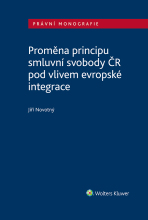 PRÁVNÍ MONOGRAFIE

Proměna principu smluvní svobody ČR pod vlivem evropské integrace

Jiří Novotný

Wolters Kluwer